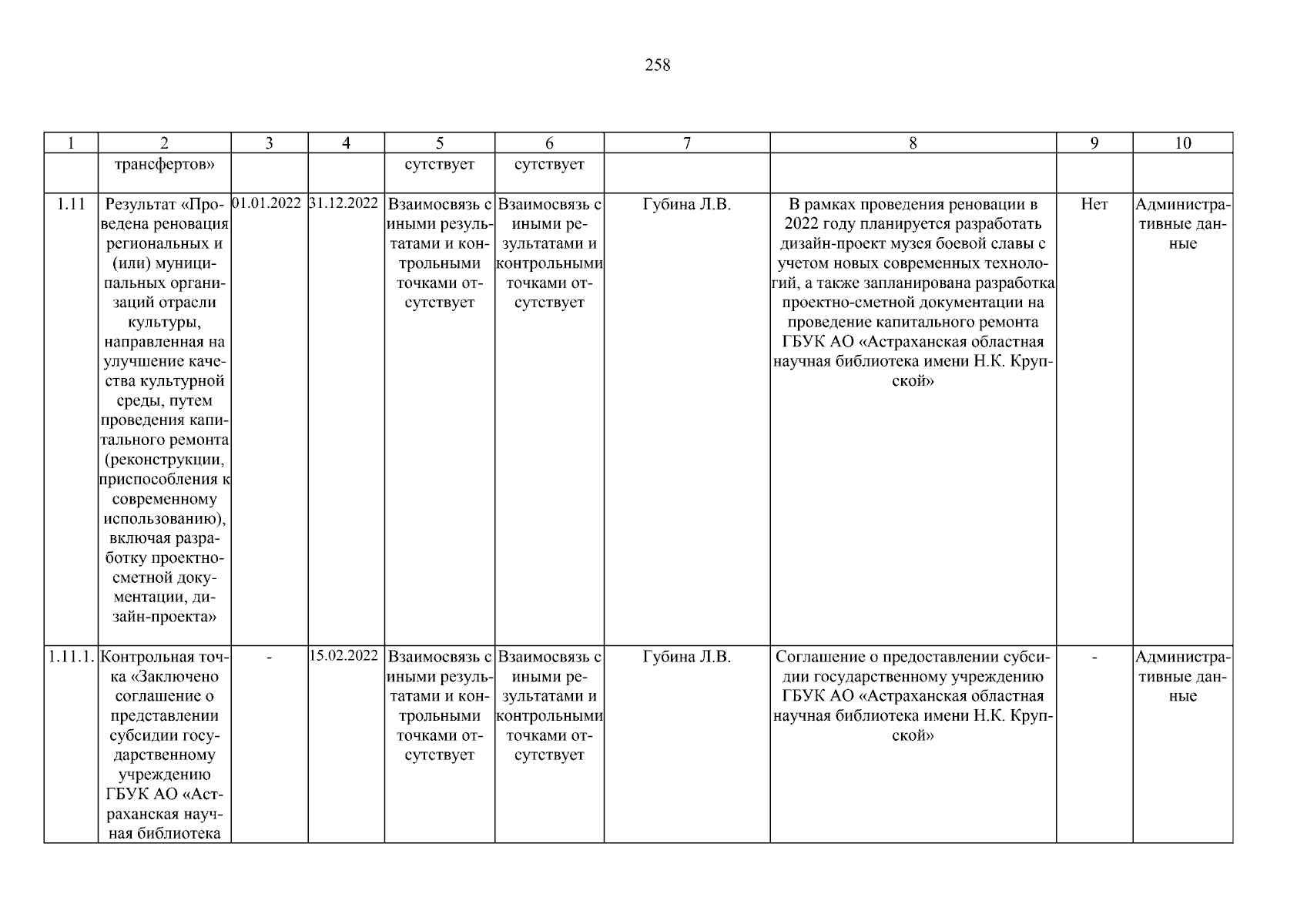 258

| 1 | 2 | 3 | 4 | 5 | 6 | 7 | 8 | 9 | 10 |
|---|---|---|---|---|---|---|---|---|---|
| | трансфертов» | | | сутствует | сутствует | | | | |
| 1.11 | Результат «Проведена реновация региональных и (или) муниципальных организаций отрасли культуры, направленная на улучшение качества культурной среды, путем проведения капитального ремонта (реконструкции, приспособления к современному использованию), включая разработку проектно-сметной документации, дизайн-проекта» | 01.01.2022 | 31.12.2022 | Взаимосвязь с иными результатами и контрольными точками отсутствует | Взаимосвязь с иными результатами и контрольными точками отсутствует | Губина Л.В. | В рамках проведения реновации в 2022 году планируется разработать дизайн-проект музея боевой славы с учетом новых современных технологий, а также запланирована разработка проектно-сметной документации на проведение капитального ремонта ГБУК АО «Астраханская областная научная библиотека имени Н.К. Крупской» | Нет | Административные данные |
| 1.11.1. | Контрольная точка «Заключено соглашение о представлении субсидии государственному учреждению ГБУК АО «Астраханская научная библиотека | - | 15.02.2022 | Взаимосвязь с иными результатами и контрольными точками отсутствует | Взаимосвязь с иными результатами и контрольными точками отсутствует | Губина Л.В. | Соглашение о предоставлении субсидии государственному учреждению ГБУК АО «Астраханская областная научная библиотека имени Н.К. Крупской» | - | Административные данные |